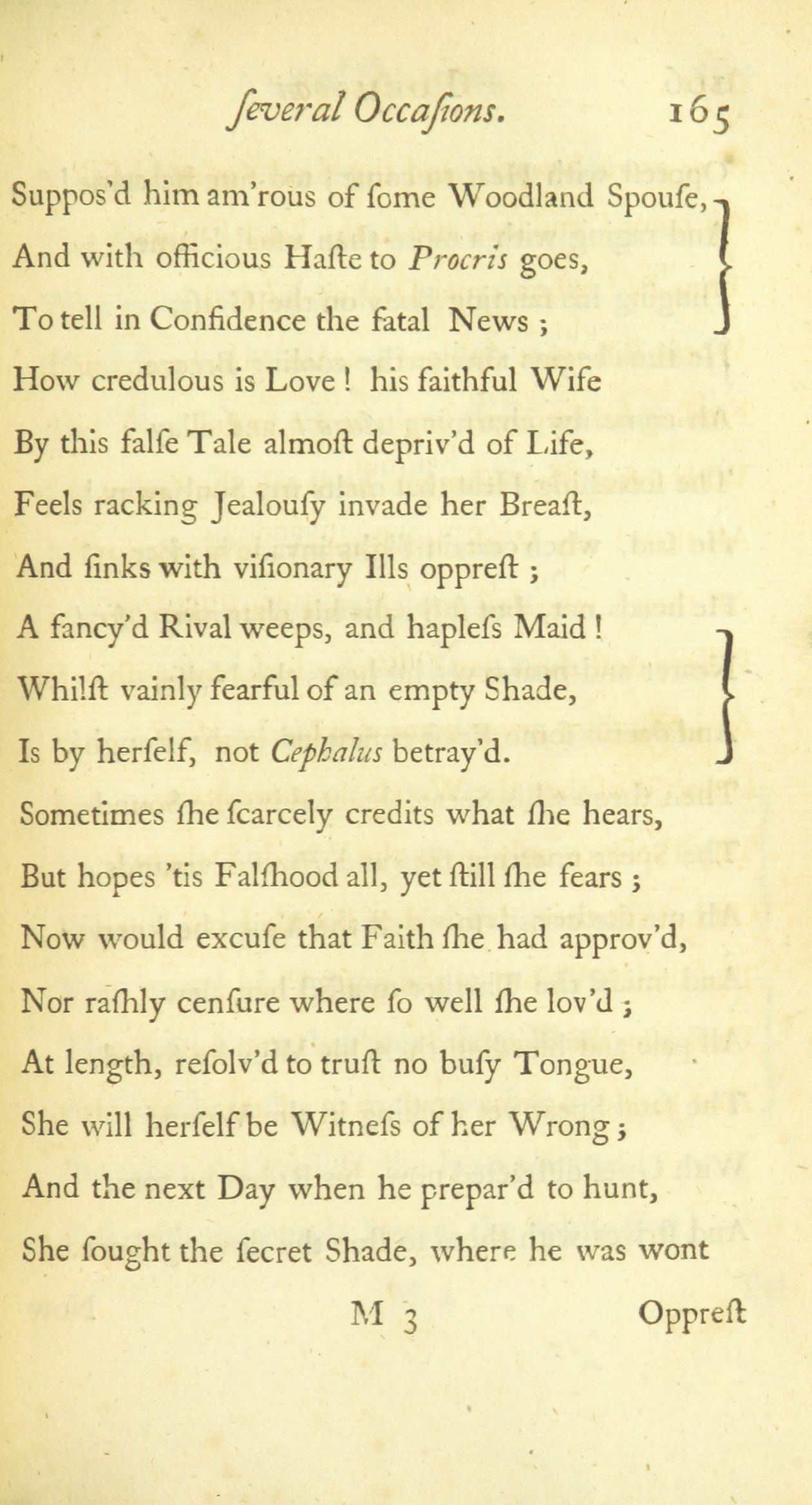 ſeveral Occaſions. 165

Suppos'd him am'rous of ſome Woodland Spouſe,
And with officious Haſte to Procris goes,
To tell in Confidence the fatal News;
How credulous is Love! his faithful Wife
By this falſe Tale almoſt depriv'd of Life,
Feels racking Jealouſy invade her Breaſt,
And ſinks with viſionary Ills oppreſt;
A fancy'd Rival weeps, and hapleſs Maid!
Whilſt vainly fearful of an empty Shade,
Is by herſelf, not Cephalus betray'd.
Sometimes ſhe ſcarcely credits what ſhe hears,
But hopes 'tis Falſhood all, yet ſtill ſhe fears;
Now would excuſe that Faith ſhe had approv'd,
Nor raſhly cenſure where ſo well ſhe lov'd;
At length, reſolv'd to truſt no buſy Tongue,
She will herſelf be Witneſs of her Wrong;
And the next Day when he prepar'd to hunt,
She ſought the ſecret Shade, where he was wont

M 3 Oppreſt